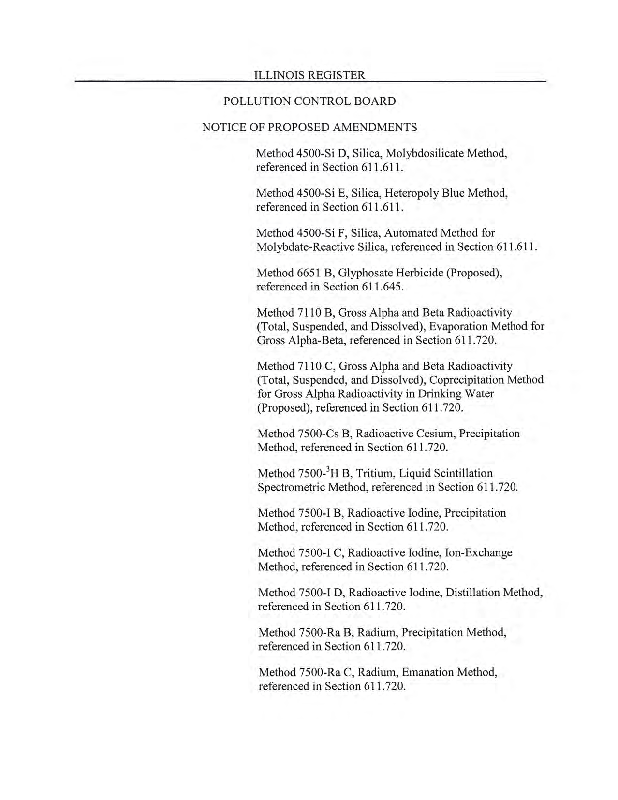 ILLINOIS REGISTER

POLLUTION CONTROL BOARD

NOTICE OF PROPOSED AMENDMENTS

Method 4500-Si D, Silica, Molybdosilicate Method, referenced in Section 611.611.

Method 4500-Si E, Silica, Heteropoly Blue Method, referenced in Section 611.611.

Method 4500-Si F, Silica, Automated Method for Molybdate-Reactive Silica, referenced in Section 611.611.

Method 6651 B, Glyphosate Herbicide (Proposed), referenced in Section 611.645.

Method 7110 B, Gross Alpha and Beta Radioactivity (Total, Suspended, and Dissolved), Evaporation Method for Gross Alpha-Beta, referenced in Section 611.720.

Method 7110 C, Gross Alpha and Beta Radioactivity (Total, Suspended, and Dissolved), Coprecipitation Method for Gross Alpha Radioactivity in Drinking Water (Proposed), referenced in Section 611.720.

Method 7500-Cs B, Radioactive Cesium, Precipitation Method, referenced in Section 611.720.

Method 7500-$^3$H B, Tritium, Liquid Scintillation Spectrometric Method, referenced in Section 611.720.

Method 7500-I B, Radioactive Iodine, Precipitation Method, referenced in Section 611.720.

Method 7500-I C, Radioactive Iodine, Ion-Exchange Method, referenced in Section 611.720.

Method 7500-I D, Radioactive Iodine, Distillation Method, referenced in Section 611.720.

Method 7500-Ra B, Radium, Precipitation Method, referenced in Section 611.720.

Method 7500-Ra C, Radium, Emanation Method, referenced in Section 611.720.